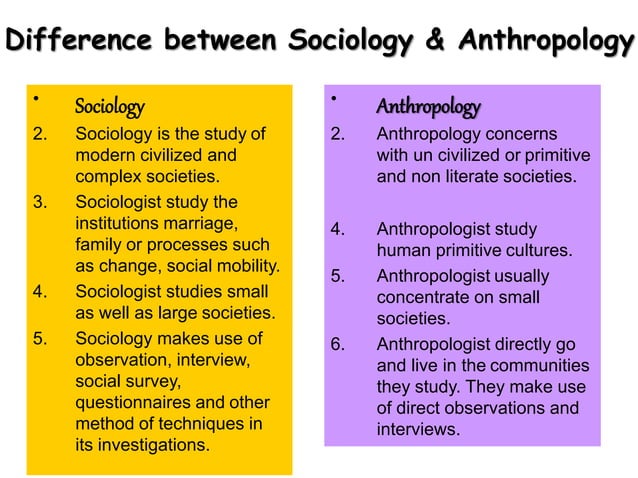 Difference between Sociology & Anthropology

•

Sociology

2. Sociology is the study of modern civilized and complex societies.

3. Sociologist study the institutions marriage, family or processes such as change, social mobility.

4. Sociologist studies small as well as large societies.

5. Sociology makes use of observation, interview, social survey, questionnaires and other method of techniques in its investigations.

•

Anthropology

2. Anthropology concerns with un civilized or primitive and non literate societies.

4. Anthropologist study human primitive cultures.

5. Anthropologist usually concentrate on small societies.

6. Anthropologist directly go and live in the communities they study. They make use of direct observations and interviews.